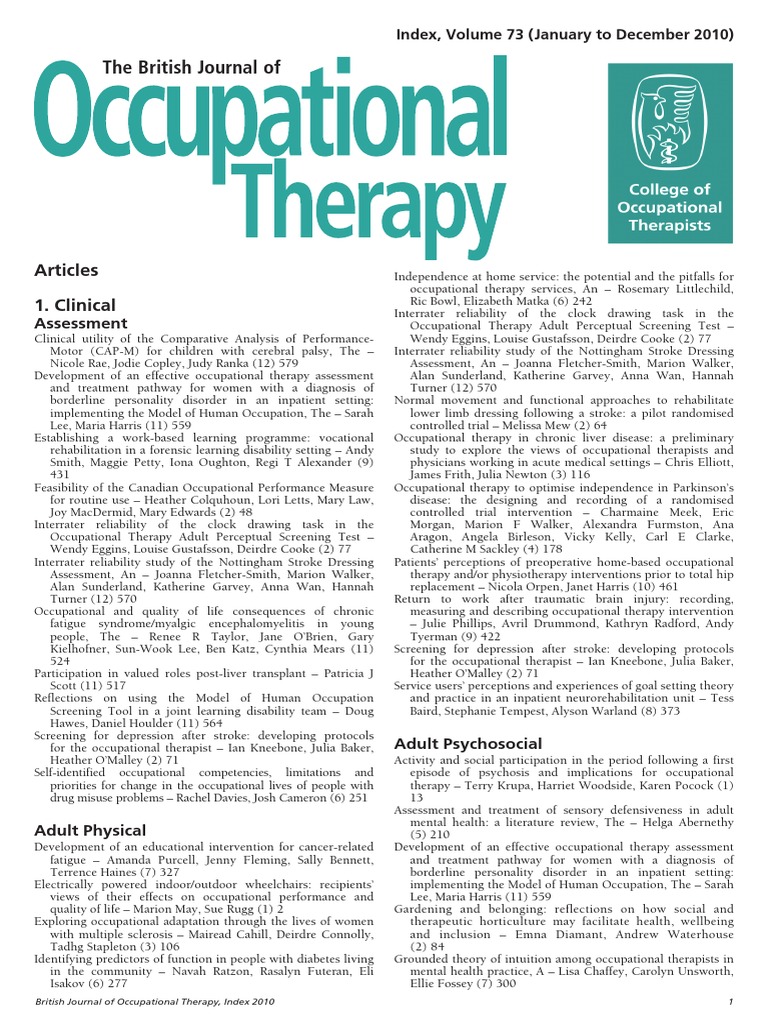 Index, Volume 73 (January to December 2010)

The British Journal of
Occupational Therapy

College of Occupational Therapists

Articles

1. Clinical

Assessment

Clinical utility of the Comparative Analysis of Performance-Motor (CAP-M) for children with cerebral palsy, The – Nicole Rae, Jodie Copley, Judy Ranka (12) 579
Development of an effective occupational therapy assessment and treatment pathway for women with a diagnosis of borderline personality disorder in an inpatient setting: implementing the Model of Human Occupation, The – Sarah Lee, Maria Harris (11) 559
Establishing a work-based learning programme: vocational rehabilitation in a forensic learning disability setting – Andy Smith, Maggie Petty, Iona Oughton, Regi T Alexander (9) 431
Feasibility of the Canadian Occupational Performance Measure for routine use – Heather Colquhoun, Lori Letts, Mary Law, Joy MacDermid, Mary Edwards (2) 48
Interrater reliability of the clock drawing task in the Occupational Therapy Adult Perceptual Screening Test – Wendy Eggins, Louise Gustafsson, Deirdre Cooke (2) 77
Interrater reliability study of the Nottingham Stroke Dressing Assessment, An – Joanna Fletcher-Smith, Marion Walker, Alan Sunderland, Katherine Garvey, Anna Wan, Hannah Turner (12) 570
Occupational and quality of life consequences of chronic fatigue syndrome/myalgic encephalomyelitis in young people, The – Renee R Taylor, Jane O'Brien, Gary Kielhofner, Sun-Wook Lee, Ben Katz, Cynthia Mears (11) 524
Participation in valued roles post-liver transplant – Patricia J Scott (11) 517
Reflections on using the Model of Human Occupation Screening Tool in a joint learning disability team – Doug Hawes, Daniel Houlder (11) 564
Screening for depression after stroke: developing protocols for the occupational therapist – Ian Kneebone, Julia Baker, Heather O'Malley (2) 71
Self-identified occupational competencies, limitations and priorities for change in the occupational lives of people with drug misuse problems – Rachel Davies, Josh Cameron (6) 251

Adult Physical

Development of an educational intervention for cancer-related fatigue – Amanda Purcell, Jenny Fleming, Sally Bennett, Terrence Haines (7) 327
Electrically powered indoor/outdoor wheelchairs: recipients' views of their effects on occupational performance and quality of life – Marion May, Sue Rugg (1) 2
Exploring occupational adaptation through the lives of women with multiple sclerosis – Mairead Cahill, Deirdre Connolly, Tadhg Stapleton (3) 106
Identifying predictors of function in people with diabetes living in the community – Navah Ratzon, Rasalyn Futeran, Eli Isakov (6) 277

Independence at home service: the potential and the pitfalls for occupational therapy services, An – Rosemary Littlechild, Ric Bowl, Elizabeth Matka (6) 242
Interrater reliability of the clock drawing task in the Occupational Therapy Adult Perceptual Screening Test – Wendy Eggins, Louise Gustafsson, Deirdre Cooke (2) 77
Interrater reliability study of the Nottingham Stroke Dressing Assessment, An – Joanna Fletcher-Smith, Marion Walker, Alan Sunderland, Katherine Garvey, Anna Wan, Hannah Turner (12) 570
Normal movement and functional approaches to rehabilitate lower limb dressing following a stroke: a pilot randomised controlled trial – Melissa Mew (2) 64
Occupational therapy in chronic liver disease: a preliminary study to explore the views of occupational therapists and physicians working in acute medical settings – Chris Elliott, James Frith, Julia Newton (3) 116
Occupational therapy to optimise independence in Parkinson's disease: the designing and recording of a randomised controlled trial intervention – Charmaine Meek, Eric Morgan, Marion F Walker, Alexandra Furmston, Ana Aragon, Angela Birleson, Vicky Kelly, Carl E Clarke, Catherine M Sackley (4) 178
Patients' perceptions of preoperative home-based occupational therapy and/or physiotherapy interventions prior to total hip replacement – Nicola Orpen, Janet Harris (10) 461
Return to work after traumatic brain injury: recording, measuring and describing occupational therapy intervention – Julie Phillips, Avril Drummond, Kathryn Radford, Andy Tyerman (9) 422
Screening for depression after stroke: developing protocols for the occupational therapist – Ian Kneebone, Julia Baker, Heather O'Malley (2) 71
Service users' perceptions and experiences of goal setting theory and practice in an inpatient neurorehabilitation unit – Tess Baird, Stephanie Tempest, Alyson Warland (8) 373

Adult Psychosocial

Activity and social participation in the period following a first episode of psychosis and implications for occupational therapy – Terry Krupa, Harriet Woodside, Karen Pocock (1) 13
Assessment and treatment of sensory defensiveness in adult mental health: a literature review, The – Helga Abernethy (5) 210
Development of an effective occupational therapy assessment and treatment pathway for women with a diagnosis of borderline personality disorder in an inpatient setting: implementing the Model of Human Occupation, The – Sarah Lee, Maria Harris (11) 559
Gardening and belonging: reflections on how social and therapeutic horticulture may facilitate health, wellbeing and inclusion – Emna Diamant, Andrew Waterhouse (2) 84
Grounded theory of intuition among occupational therapists in mental health practice, A – Lisa Chaffey, Carolyn Unsworth, Ellie Fossey (7) 300

British Journal of Occupational Therapy, Index 2010

1